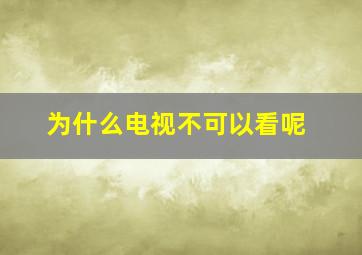 为什么电视不可以看呢